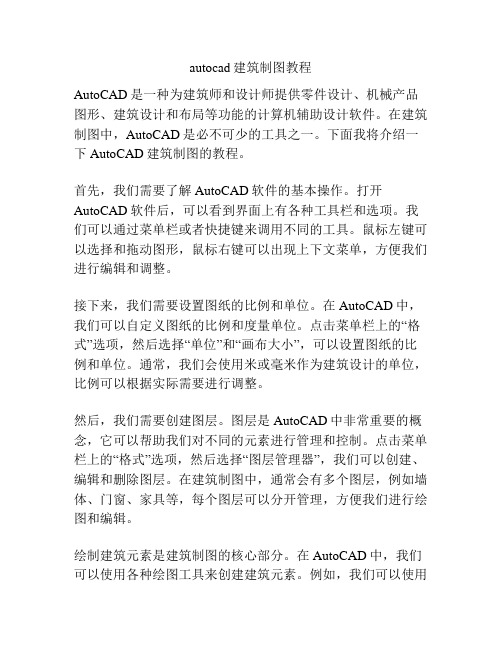 autocad 建筑制图教程

AutoCAD 是一种为建筑师和设计师提供零件设计、机械产品图形、建筑设计和布局等功能的计算机辅助设计软件。在建筑制图中，AutoCAD 是必不可少的工具之一。下面我将介绍一下 AutoCAD 建筑制图的教程。

首先，我们需要了解 AutoCAD 软件的基本操作。打开 AutoCAD 软件后，可以看到界面上有各种工具栏和选项。我们可以通过菜单栏或者快捷键来调用不同的工具。鼠标左键可以选择和拖动图形，鼠标右键可以出现上下文菜单，方便我们进行编辑和调整。

接下来，我们需要设置图纸的比例和单位。在 AutoCAD 中，我们可以自定义图纸的比例和度量单位。点击菜单栏上的“格式”选项，然后选择“单位”和“画布大小”，可以设置图纸的比例和单位。通常，我们会使用米或毫米作为建筑设计的单位，比例可以根据实际需要进行调整。

然后，我们需要创建图层。图层是 AutoCAD 中非常重要的概念，它可以帮助我们对不同的元素进行管理和控制。点击菜单栏上的“格式”选项，然后选择“图层管理器”，我们可以创建、编辑和删除图层。在建筑制图中，通常会有多个图层，例如墙体、门窗、家具等，每个图层可以分开管理，方便我们进行绘图和编辑。

绘制建筑元素是建筑制图的核心部分。在 AutoCAD 中，我们可以使用各种绘图工具来创建建筑元素。例如，我们可以使用